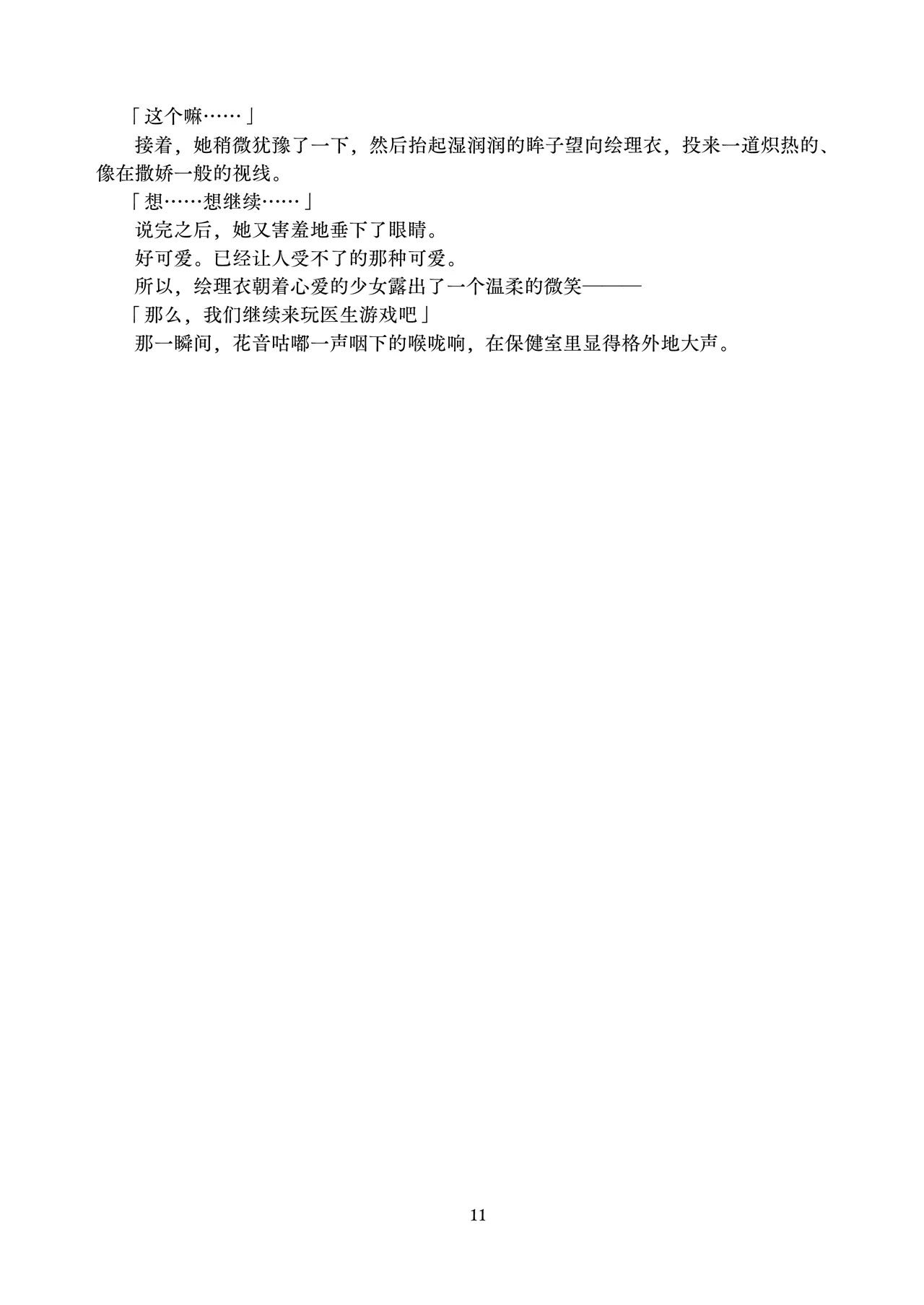 「这个嘛……」

接着，她稍微犹豫了一下，然后抬起湿润润的眸子望向绘理衣，投来一道炽热的、像在撒娇一般的视线。

「想……想继续……」

说完之后，她又害羞地垂下了眼睛。

好可爱。已经让人受不了的那种可爱。

所以，绘理衣朝着心爱的少女露出了一个温柔的微笑———

「那么，我们继续来玩医生游戏吧」

那一瞬间，花音咕嘟一声咽下的喉咙响，在保健室里显得格外地大声。

11